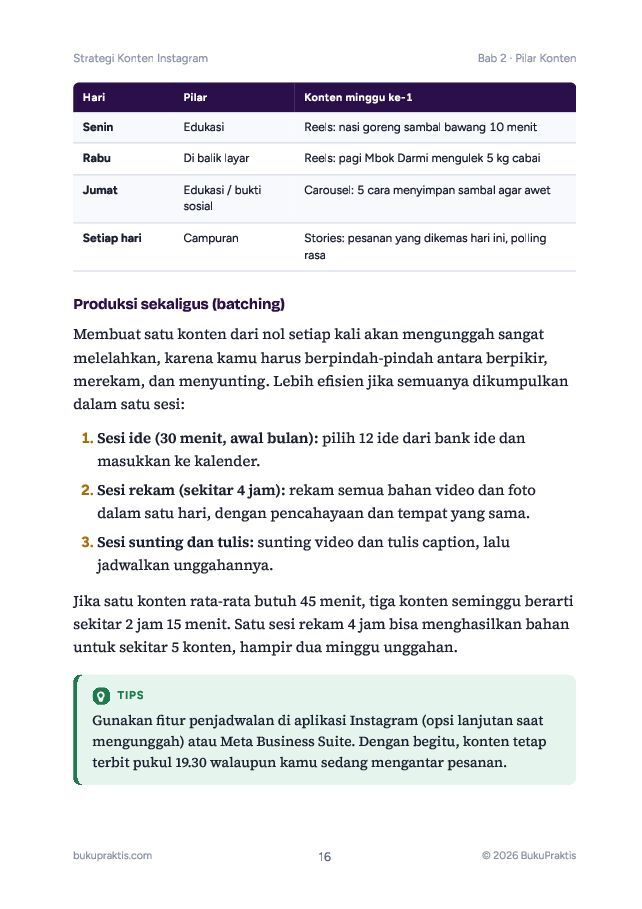 Strategi Konten Instagram Bab 2 · Pilar Konten

| Hari | Pilar | Konten minggu ke-1 |
|---|---|---|
| Senin | Edukasi | Reels: nasi goreng sambal bawang 10 menit |
| Rabu | Di balik layar | Reels: pagi Mbok Darmi mengulek 5 kg cabai |
| Jumat | Edukasi / bukti sosial | Carousel: 5 cara menyimpan sambal agar awet |
| Setiap hari | Campuran | Stories: pesanan yang dikemas hari ini, polling rasa |

Produksi sekaligus (batching)

Membuat satu konten dari nol setiap kali akan mengunggah sangat melelahkan, karena kamu harus berpindah-pindah antara berpikir, merekam, dan menyunting. Lebih efisien jika semuanya dikumpulkan dalam satu sesi:

1. Sesi ide (30 menit, awal bulan): pilih 12 ide dari bank ide dan masukkan ke kalender.
2. Sesi rekam (sekitar 4 jam): rekam semua bahan video dan foto dalam satu hari, dengan pencahayaan dan tempat yang sama.
3. Sesi sunting dan tulis: sunting video dan tulis caption, lalu jadwalkan unggahannya.

Jika satu konten rata-rata butuh 45 menit, tiga konten seminggu berarti sekitar 2 jam 15 menit. Satu sesi rekam 4 jam bisa menghasilkan bahan untuk sekitar 5 konten, hampir dua minggu unggahan.

TIPS
Gunakan fitur penjadwalan di aplikasi Instagram (opsi lanjutan saat mengunggah) atau Meta Business Suite. Dengan begitu, konten tetap terbit pukul 19.30 walaupun kamu sedang mengantar pesanan.

bukupraktis.com 16 © 2026 BukuPraktis